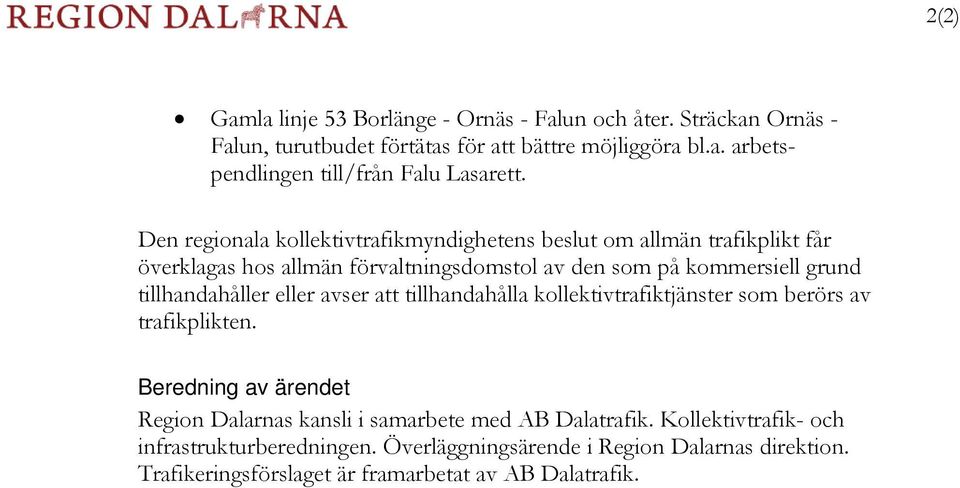 REGION DALARNA

2(2)

• Gamla linje 53 Borlänge - Ornäs - Falun och åter. Sträckan Ornäs - Falun, turutbudet förtätas för att bättre möjliggöra bl.a. arbetspendlingen till/från Falu Lasarett.

Den regionala kollektivtrafikmyndighetens beslut om allmän trafikplikt får överklagas hos allmän förvaltningsdomstol av den som på kommersiell grund tillhandahåller eller avser att tillhandahålla kollektivtrafiktjänster som berörs av trafikplikten.

Beredning av ärendet
Region Dalarnas kansli i samarbete med AB Dalatrafik. Kollektivtrafik- och infrastrukturberedningen. Överläggningsärende i Region Dalarnas direktion. Trafikeringsförslaget är framarbetat av AB Dalatrafik.